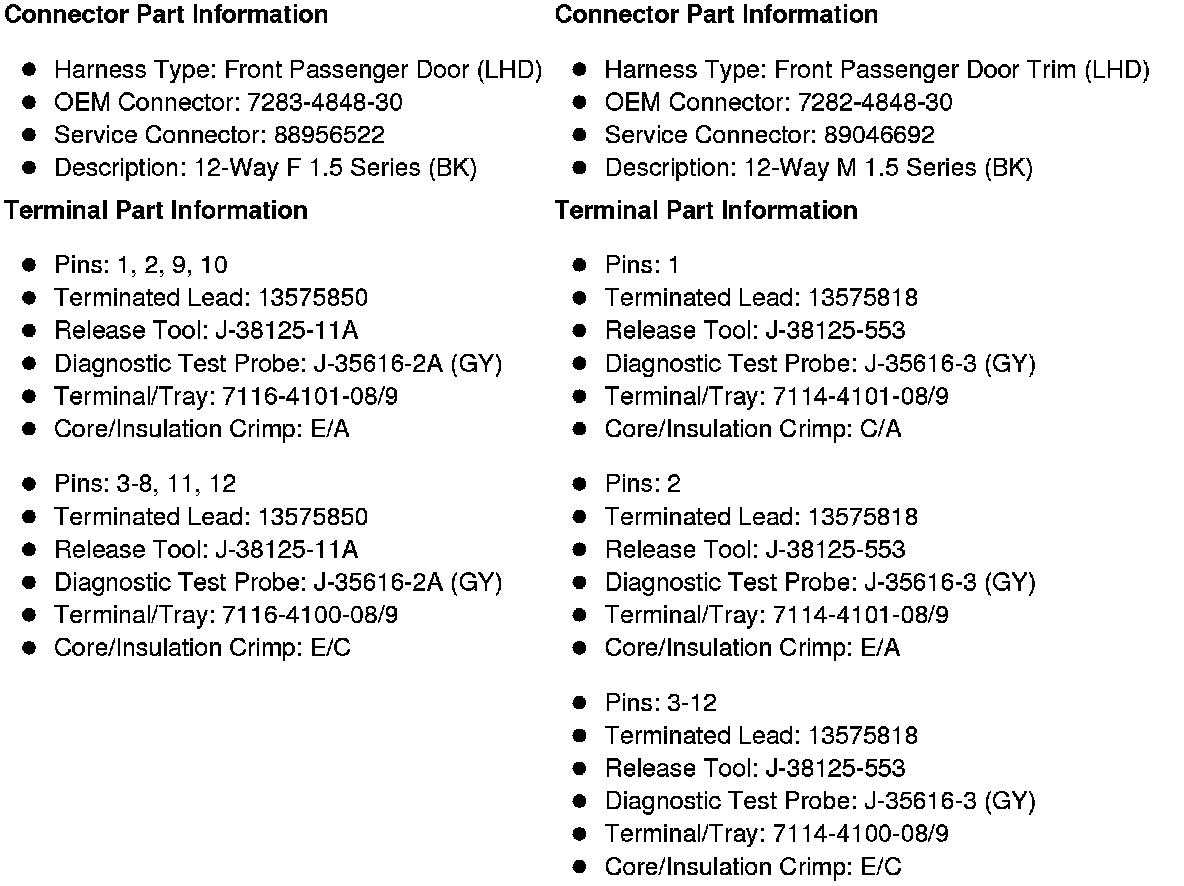 Connector Part Information

• Harness Type: Front Passenger Door (LHD)
• OEM Connector: 7283-4848-30
• Service Connector: 88956522
• Description: 12-Way F 1.5 Series (BK)

Terminal Part Information

• Pins: 1, 2, 9, 10
• Terminated Lead: 13575850
• Release Tool: J-38125-11A
• Diagnostic Test Probe: J-35616-2A (GY)
• Terminal/Tray: 7116-4101-08/9
• Core/Insulation Crimp: E/A

• Pins: 3-8, 11, 12
• Terminated Lead: 13575850
• Release Tool: J-38125-11A
• Diagnostic Test Probe: J-35616-2A (GY)
• Terminal/Tray: 7116-4100-08/9
• Core/Insulation Crimp: E/C

Connector Part Information

• Harness Type: Front Passenger Door Trim (LHD)
• OEM Connector: 7282-4848-30
• Service Connector: 89046692
• Description: 12-Way M 1.5 Series (BK)

Terminal Part Information

• Pins: 1
• Terminated Lead: 13575818
• Release Tool: J-38125-553
• Diagnostic Test Probe: J-35616-3 (GY)
• Terminal/Tray: 7114-4101-08/9
• Core/Insulation Crimp: C/A

• Pins: 2
• Terminated Lead: 13575818
• Release Tool: J-38125-553
• Diagnostic Test Probe: J-35616-3 (GY)
• Terminal/Tray: 7114-4101-08/9
• Core/Insulation Crimp: E/A

• Pins: 3-12
• Terminated Lead: 13575818
• Release Tool: J-38125-553
• Diagnostic Test Probe: J-35616-3 (GY)
• Terminal/Tray: 7114-4100-08/9
• Core/Insulation Crimp: E/C